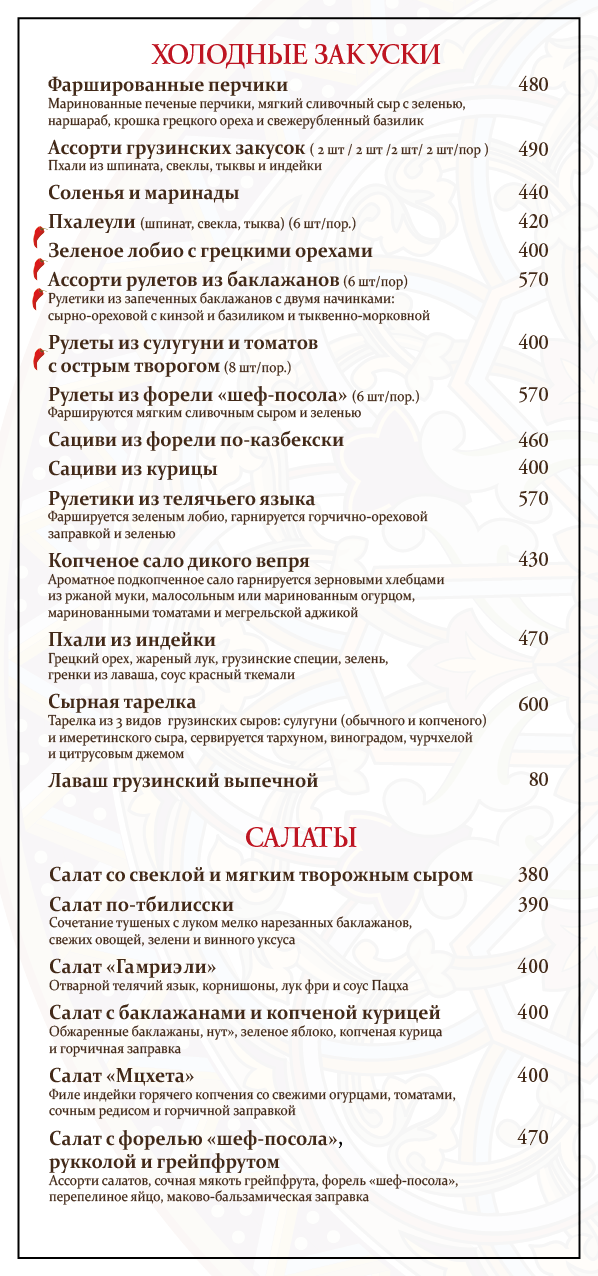 ХОЛОДНЫЕ ЗАКУСКИ

Фаршированные перчики 480
Маринованные печеные перчики, мягкий сливочный сыр с зеленью, наршараб, крошка грецкого ореха и свежерубленный базилик

Ассорти грузинских закусок ( 2 шт / 2 шт /2 шт/ 2 шт/пор ) 490
Пхали из шпината, свеклы, тыквы и индейки

Соленья и маринады 440

Пхалеули (шпинат, свекла, тыква) (6 шт/пор.) 420

Зеленое лобио с грецкими орехами 400

Ассорти рулетов из баклажанов (6 шт/пор) 570
Рулетики из запеченных баклажанов с двумя начинками: сырно-ореховой с кинзой и базиликом и тыквенно-морковной

Рулеты из сулугуни и томатов с острым творогом (8 шт/пор.) 400

Рулеты из форели «шеф-посола» (6 шт/пор.) 570
Фаршируются мягким сливочным сыром и зеленью

Сациви из форели по-казбекски 460

Сациви из курицы 400

Рулетики из телячьего языка 570
Фаршируется зеленым лобио, гарнируется горчично-ореховой заправкой и зеленью

Копченое сало дикого вепря 430
Ароматное подкопченное сало гарнируется зерновыми хлебцами из ржаной муки, малосольным или маринованным огурцом, маринованными томатами и мегрельской аджикой

Пхали из индейки 470
Грецкий орех, жареный лук, грузинские специи, зелень, гренки из лаваша, соус красный ткемали

Сырная тарелка 600
Тарелка из 3 видов грузинских сыров: сулугуни (обычного и копченого) и имеретинского сыра, сервируется тархуном, виноградом, чурчхелой и цитрусовым джемом

Лаваш грузинский выпечной 80

САЛАТЫ

Салат со свеклой и мягким творожным сыром 380

Салат по-тбилисски 390
Сочетание тушеных с луком мелко нарезанных баклажанов, свежих овощей, зелени и винного уксуса

Салат «Гамриэли» 400
Отварной телячий язык, корнишоны, лук фри и соус Пацха

Салат с баклажанами и копченой курицей 400
Обжаренные баклажаны, нут», зеленое яблоко, копченая курица и горчичная заправка

Салат «Мцхета» 400
Филе индейки горячего копчения со свежими огурцами, томатами, сочным редисом и горчичной заправкой

Салат с форелью «шеф-посола», рукколой и грейпфрутом 470
Ассорти салатов, сочная мякоть грейпфрута, форель «шеф-посола», перепелиное яйцо, маково-бальзамическая заправка